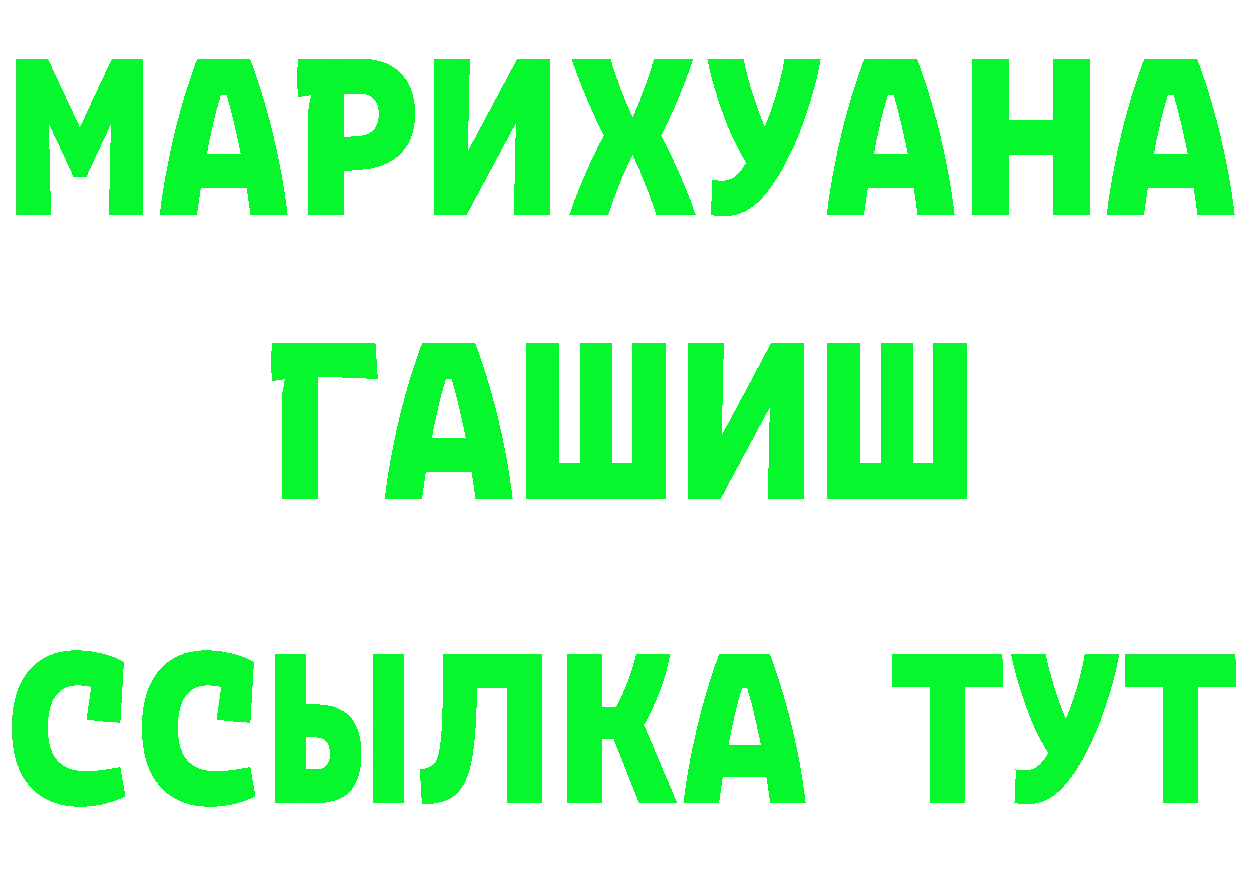 МАРИХУАНА
ГАШИШ
ССЫЛКА ТУТ